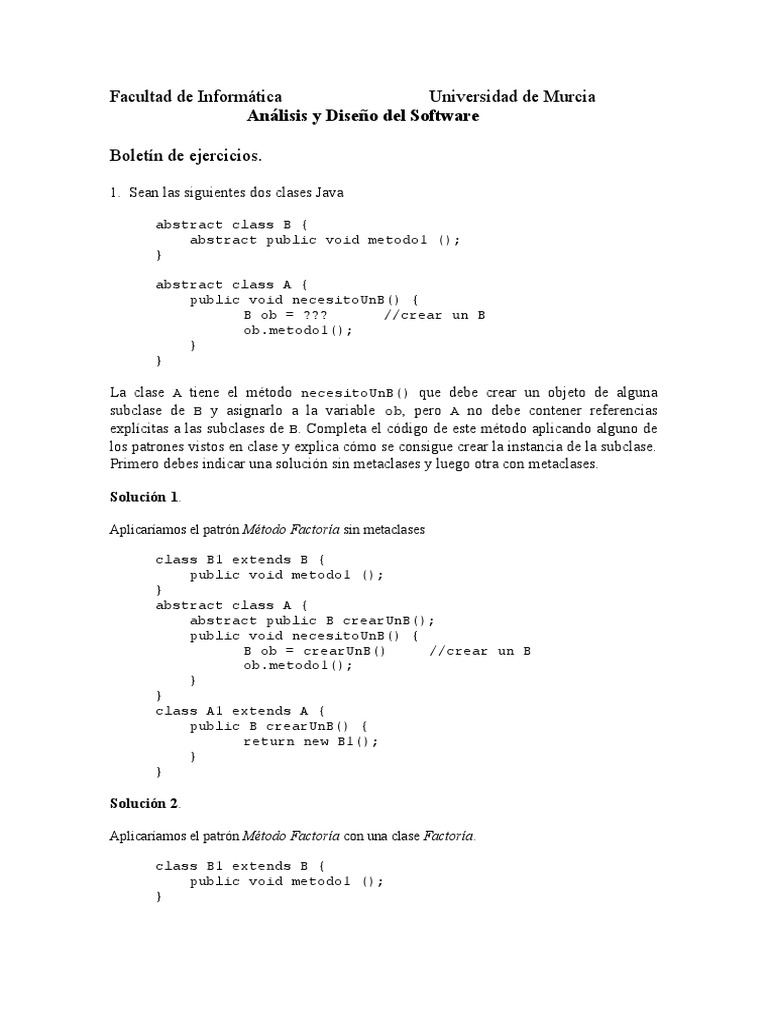 Facultad de Informática Universidad de Murcia
Análisis y Diseño del Software

Boletín de ejercicios.

1. Sean las siguientes dos clases Java

abstract class B {
    abstract public void metodo1 ();
}

abstract class A {
    public void necesitoUnB() {
        B ob = ???       //crear un B
        ob.metodo1();
    }
}

La clase A tiene el método necesitoUnB() que debe crear un objeto de alguna subclase de B y asignarlo a la variable ob, pero A no debe contener referencias explícitas a las subclases de B. Completa el código de este método aplicando alguno de los patrones vistos en clase y explica cómo se consigue crear la instancia de la subclase. Primero debes indicar una solución sin metaclases y luego otra con metaclases.

Solución 1.

Aplicaríamos el patrón Método Factoría sin metaclases

class B1 extends B {
    public void metodo1 ();
}
abstract class A {
    abstract public B crearUnB();
    public void necesitoUnB() {
        B ob = crearUnB()     //crear un B
        ob.metodo1();
    }
}
class A1 extends A {
    public B crearUnB() {
        return new B1();
    }
}

Solución 2.

Aplicaríamos el patrón Método Factoría con una clase Factoría.

class B1 extends B {
    public void metodo1 ();
}